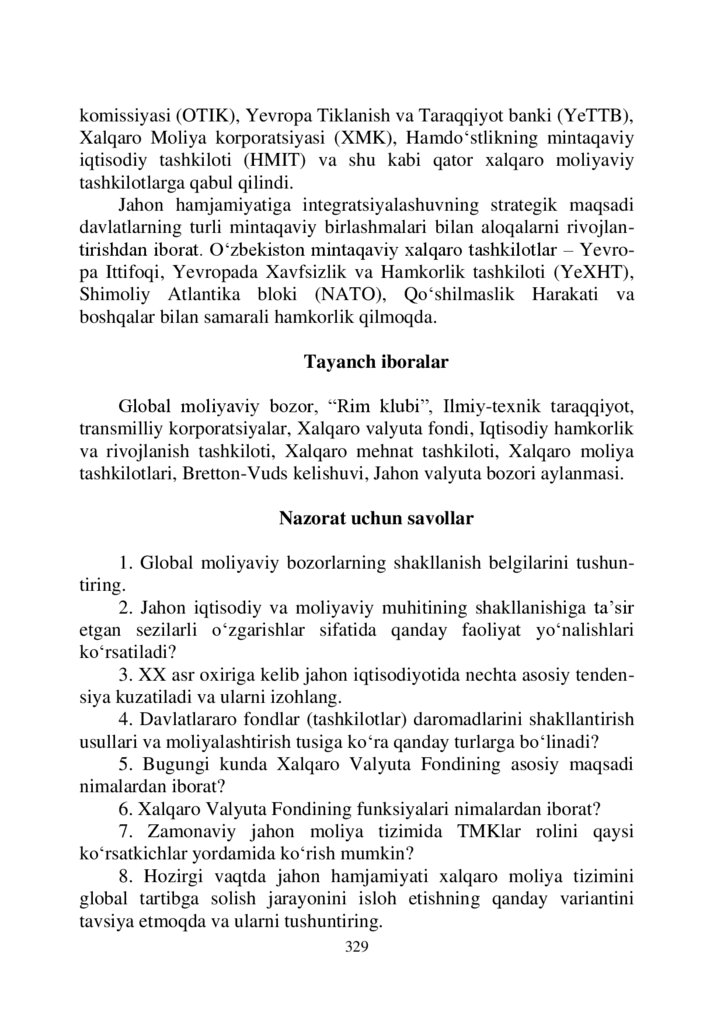 komissiyasi (OTIK), Yevropa Tiklanish va Taraqqiyot banki (YeTTB), Xalqaro Moliya korporatsiyasi (XMK), Hamdo‘stlikning mintaqaviy iqtisodiy tashkiloti (HMIT) va shu kabi qator xalqaro moliyaviy tashkilotlarga qabul qilindi.

Jahon hamjamiyatiga integratsiyalashuvning strategik maqsadi davlatlarning turli mintaqaviy birlashmalari bilan aloqalarni rivojlantirishdan iborat. O‘zbekiston mintaqaviy xalqaro tashkilotlar – Yevropa Ittifoqi, Yevropada Xavfsizlik va Hamkorlik tashkiloti (YeXHT), Shimoliy Atlantika bloki (NATO), Qo‘shilmaslik Harakati va boshqalar bilan samarali hamkorlik qilmoqda.

Tayanch iboralar

Global moliyaviy bozor, “Rim klubi”, Ilmiy-texnik taraqqiyot, transmilliy korporatsiyalar, Xalqaro valyuta fondi, Iqtisodiy hamkorlik va rivojlanish tashkiloti, Xalqaro mehnat tashkiloti, Xalqaro moliya tashkilotlari, Bretton-Vuds kelishuvi, Jahon valyuta bozori aylanmasi.

Nazorat uchun savollar

1. Global moliyaviy bozorlarning shakllanish belgilarini tushuntiring.

2. Jahon iqtisodiy va moliyaviy muhitining shakllanishiga ta’sir etgan sezilarli o‘zgarishlar sifatida qanday faoliyat yo‘nalishlari ko‘rsatiladi?

3. XX asr oxiriga kelib jahon iqtisodiyotida nechta asosiy tendensiya kuzatiladi va ularni izohlang.

4. Davlatlararo fondlar (tashkilotlar) daromadlarini shakllantirish usullari va moliyalashtirish tusiga ko‘ra qanday turlarga bo‘linadi?

5. Bugungi kunda Xalqaro Valyuta Fondining asosiy maqsadi nimalardan iborat?

6. Xalqaro Valyuta Fondining funksiyalari nimalardan iborat?

7. Zamonaviy jahon moliya tizimida TMKlar rolini qaysi ko‘rsatkichlar yordamida ko‘rish mumkin?

8. Hozirgi vaqtda jahon hamjamiyati xalqaro moliya tizimini global tartibga solish jarayonini isloh etishning qanday variantini tavsiya etmoqda va ularni tushuntiring.

329